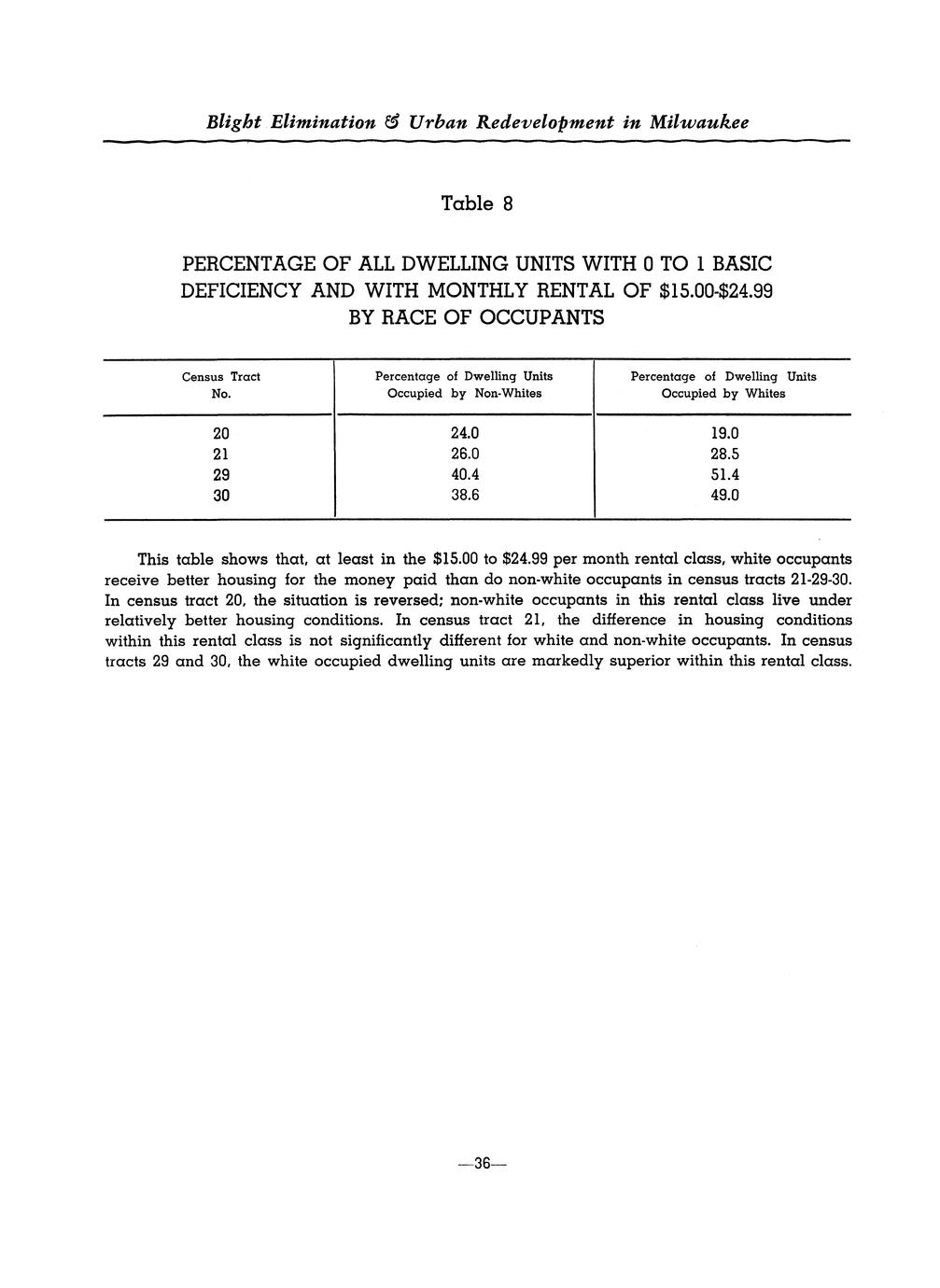 Blight Elimination & Urban Redevelopment in Milwaukee

Table 8

PERCENTAGE OF ALL DWELLING UNITS WITH 0 TO 1 BASIC DEFICIENCY AND WITH MONTHLY RENTAL OF \$15.00-\$24.99 BY RACE OF OCCUPANTS

| Census Tract No. | Percentage of Dwelling Units Occupied by Non-Whites | Percentage of Dwelling Units Occupied by Whites |
|---|---|---|
| 20 | 24.0 | 19.0 |
| 21 | 26.0 | 28.5 |
| 29 | 40.4 | 51.4 |
| 30 | 38.6 | 49.0 |

This table shows that, at least in the \$15.00 to \$24.99 per month rental class, white occupants receive better housing for the money paid than do non-white occupants in census tracts 21-29-30. In census tract 20, the situation is reversed; non-white occupants in this rental class live under relatively better housing conditions. In census tract 21, the difference in housing conditions within this rental class is not significantly different for white and non-white occupants. In census tracts 29 and 30, the white occupied dwelling units are markedly superior within this rental class.

—36—